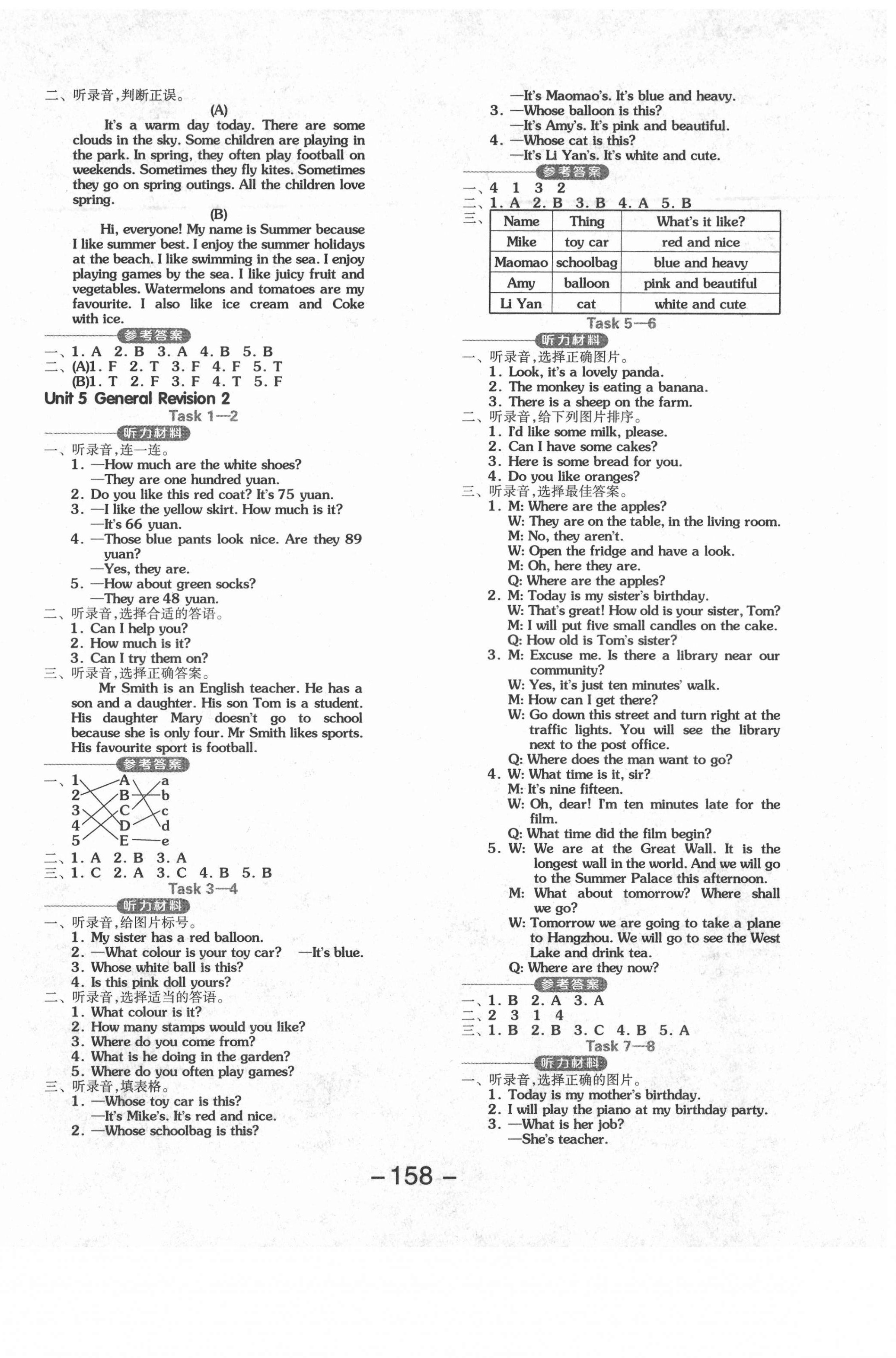 二、听录音，判断正误。

(A)

It's a warm day today. There are some clouds in the sky. Some children are playing in the park. In spring, they often play football on weekends. Sometimes they fly kites. Sometimes they go on spring outings. All the children love spring.

(B)

Hi, everyone! My name is Summer because I like summer best. I enjoy the summer holidays at the beach. I like swimming in the sea. I enjoy playing games by the sea. I like juicy fruit and vegetables. Watermelons and tomatoes are my favourite. I also like ice cream and Coke with ice.

参考答案

一、1. A 2. B 3. A 4. B 5. B
二、(A)1. F 2. T 3. F 4. F 5. T
(B)1. T 2. F 3. F 4. T 5. F

Unit 5 General Revision 2

Task 1—2

听力材料

一、听录音，连一连。
1. —How much are the white shoes?
—They are one hundred yuan.
2. Do you like this red coat? It's 75 yuan.
3. —I like the yellow skirt. How much is it?
—It's 66 yuan.
4. —Those blue pants look nice. Are they 89 yuan?
—Yes, they are.
5. —How about green socks?
—They are 48 yuan.
二、听录音，选择合适的答语。
1. Can I help you?
2. How much is it?
3. Can I try them on?
三、听录音，选择正确答案。
Mr Smith is an English teacher. He has a son and a daughter. His son Tom is a student. His daughter Mary doesn't go to school because she is only four. Mr Smith likes sports. His favourite sport is football.

参考答案

一、1 A a
2 B b
3 C c
4 D d
5 E e
二、1. A 2. B 3. A
三、1. C 2. A 3. C 4. B 5. B

Task 3—4

听力材料

一、听录音，给图片标号。
1. My sister has a red balloon.
2. —What colour is your toy car? —It's blue.
3. Whose white ball is this?
4. Is this pink doll yours?
二、听录音，选择适当的答语。
1. What colour is it?
2. How many stamps would you like?
3. Where do you come from?
4. What is he doing in the garden?
5. Where do you often play games?
三、听录音，填表格。
1. —Whose toy car is this?
—It's Mike's. It's red and nice.
2. —Whose schoolbag is this?
—It's Maomao's. It's blue and heavy.
3. —Whose balloon is this?
—It's Amy's. It's pink and beautiful.
4. —Whose cat is this?
—It's Li Yan's. It's white and cute.

参考答案

一、4 1 3 2
二、1. A 2. B 3. B 4. A 5. B
三、
| Name | Thing | What's it like? |
|---|---|---|
| Mike | toy car | red and nice |
| Maomao | schoolbag | blue and heavy |
| Amy | balloon | pink and beautiful |
| Li Yan | cat | white and cute |

Task 5—6

听力材料

一、听录音，选择正确图片。
1. Look, it's a lovely panda.
2. The monkey is eating a banana.
3. There is a sheep on the farm.
二、听录音，给下列图片排序。
1. I'd like some milk, please.
2. Can I have some cakes?
3. Here is some bread for you.
4. Do you like oranges?
三、听录音，选择最佳答案。
1. M: Where are the apples?
W: They are on the table, in the living room.
M: No, they aren't.
W: Open the fridge and have a look.
M: Oh, here they are.
Q: Where are the apples?
2. M: Today is my sister's birthday.
W: That's great! How old is your sister, Tom?
M: I will put five small candles on the cake.
Q: How old is Tom's sister?
3. M: Excuse me. Is there a library near our community?
W: Yes, it's just ten minutes' walk.
M: How can I get there?
W: Go down this street and turn right at the traffic lights. You will see the library next to the post office.
Q: Where does the man want to go?
4. W: What time is it, sir?
M: It's nine fifteen.
W: Oh, dear! I'm ten minutes late for the film.
Q: What time did the film begin?
5. W: We are at the Great Wall. It is the longest wall in the world. And we will go to the Summer Palace this afternoon.
M: What about tomorrow? Where shall we go?
W: Tomorrow we are going to take a plane to Hangzhou. We will go to see the West Lake and drink tea.
Q: Where are they now?

参考答案

一、1. B 2. A 3. A
二、2 3 1 4
三、1. B 2. B 3. C 4. B 5. A

Task 7—8

听力材料

一、听录音，选择正确的图片。
1. Today is my mother's birthday.
2. I will play the piano at my birthday party.
3. —What is her job?
—She's teacher.

—158—